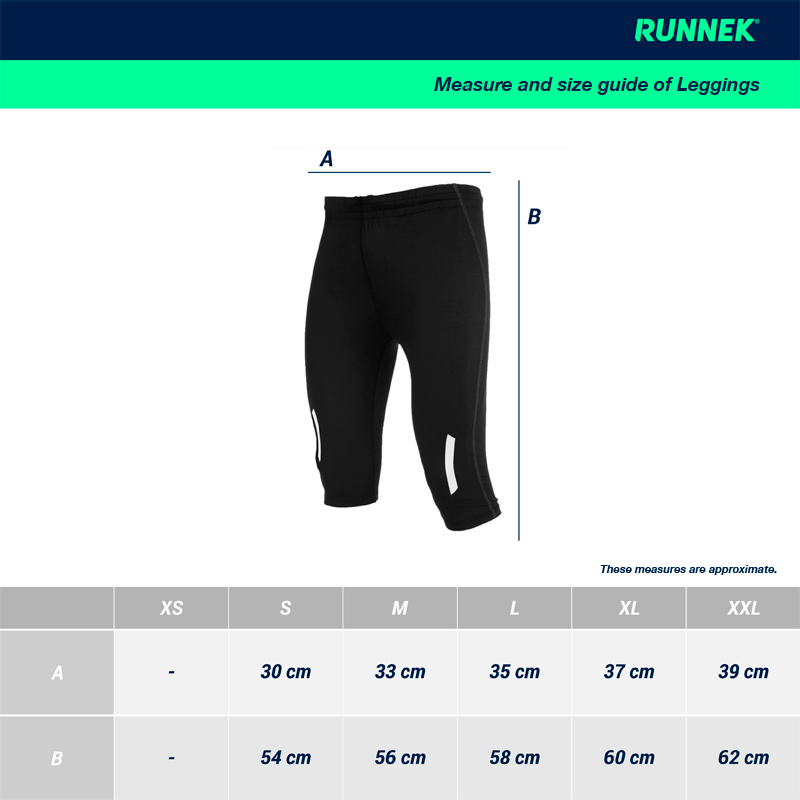 RUNNEK®

Measure and size guide of Leggings

A

B

These measures are approximate.

| | XS | S | M | L | XL | XXL |
|---|---|---|---|---|---|---|
| A | - | 30 cm | 33 cm | 35 cm | 37 cm | 39 cm |
| B | - | 54 cm | 56 cm | 58 cm | 60 cm | 62 cm |